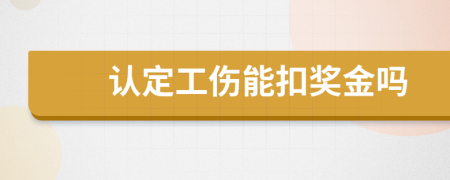 认定工伤能扣奖金吗